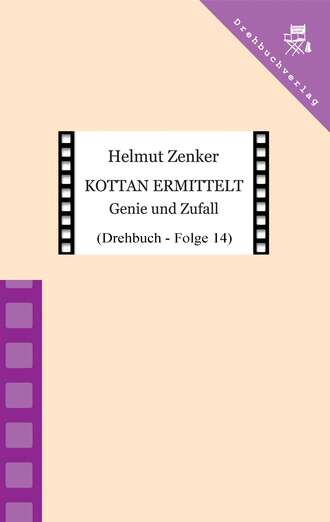 Drehbuchverlag

Helmut Zenker

KOTTAN ERMITTELT

Genie und Zufall

(Drehbuch - Folge 14)